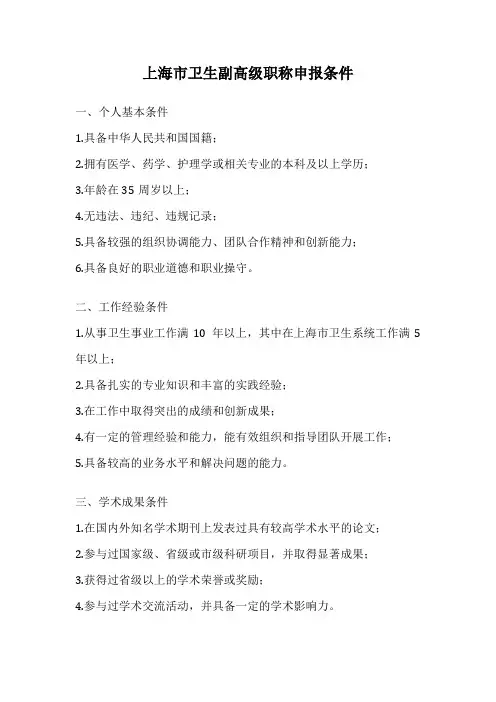 上海市卫生副高级职称申报条件

一、个人基本条件

1.具备中华人民共和国国籍；

2.拥有医学、药学、护理学或相关专业的本科及以上学历；

3.年龄在35周岁以上；

4.无违法、违纪、违规记录；

5.具备较强的组织协调能力、团队合作精神和创新能力；

6.具备良好的职业道德和职业操守。

二、工作经验条件

1.从事卫生事业工作满 10 年以上，其中在上海市卫生系统工作满 5 年以上；

2.具备扎实的专业知识和丰富的实践经验；

3.在工作中取得突出的成绩和创新成果；

4.有一定的管理经验和能力，能有效组织和指导团队开展工作；

5.具备较高的业务水平和解决问题的能力。

三、学术成果条件

1.在国内外知名学术期刊上发表过具有较高学术水平的论文；

2.参与过国家级、省级或市级科研项目，并取得显著成果；

3.获得过省级以上的学术荣誉或奖励；

4.参与过学术交流活动，并具备一定的学术影响力。